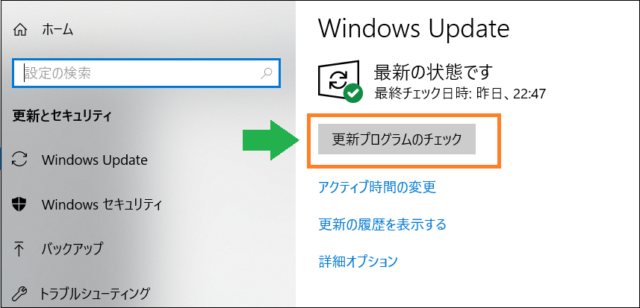 ホーム

設定の検索

更新とセキュリティ

Windows Update

Windows セキュリティ

バックアップ

トラブルシューティング

Windows Update

最新の状態です
最終チェック日時: 昨日、22:47

更新プログラムのチェック

アクティブ時間の変更

更新の履歴を表示する

詳細オプション